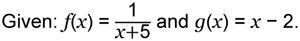 Given: $f(x) = \frac{1}{x+5}$ and $g(x) = x - 2$.